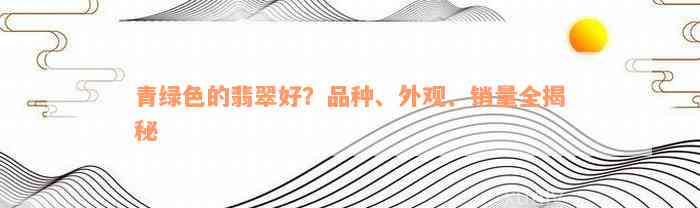 青绿色的翡翠好？品种、外观、销量全揭秘